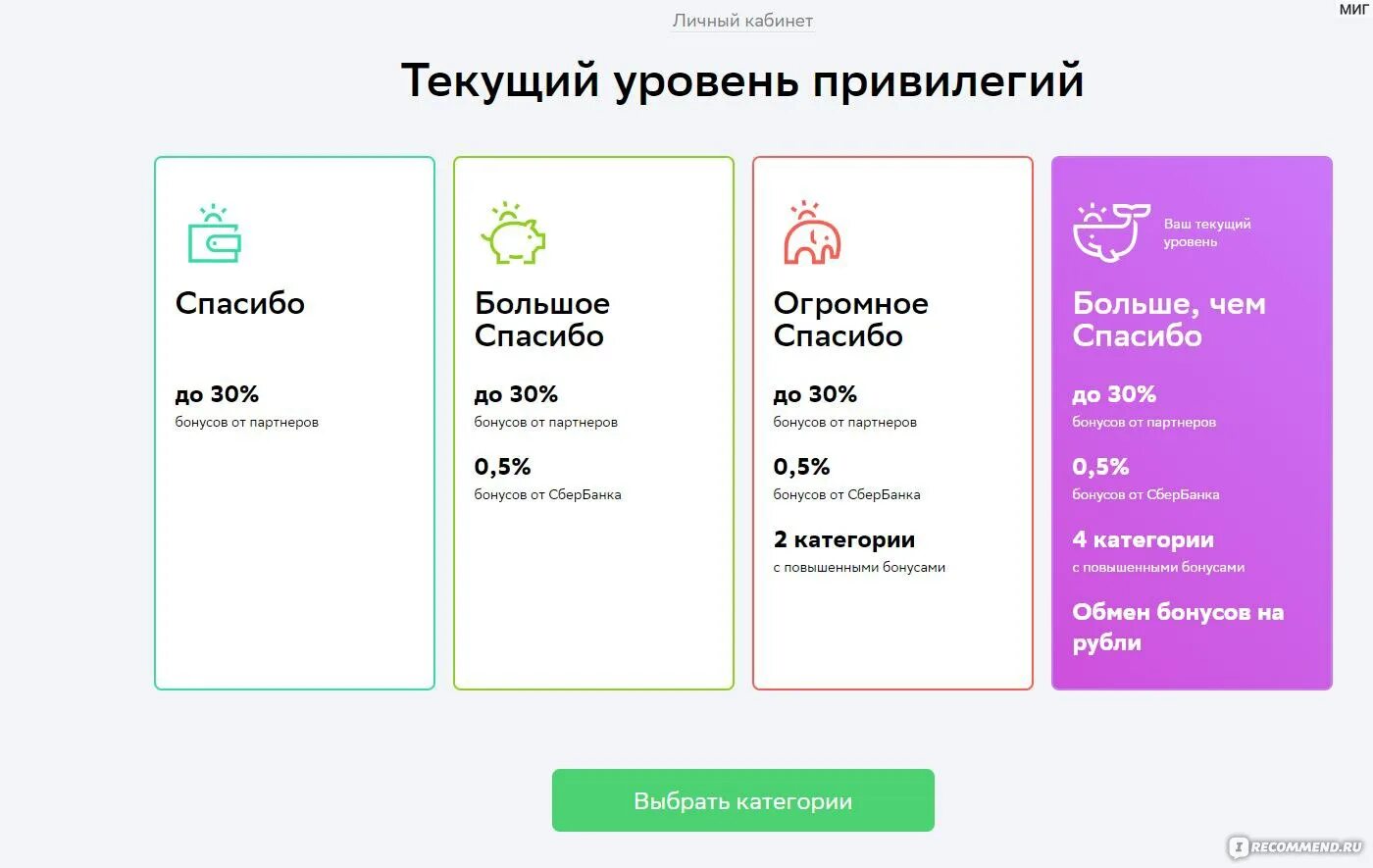 Личный кабинет

МИГ

Текущий уровень привилегий

Спасибо

до 30%
бонусов от партнеров

Большое Спасибо

до 30%
бонусов от партнеров

0,5%
бонусов от СберБанка

Огромное Спасибо

до 30%
бонусов от партнеров

0,5%
бонусов от СберБанка

2 категории
с повышенными бонусами

Ваш текущий уровень

Больше, чем Спасибо

до 30%
бонусов от партнеров

0,5%
бонусов от СберБанка

4 категории
с повышенными бонусами

Обмен бонусов на рубли

Выбрать категории

IRECOMMEND.RU